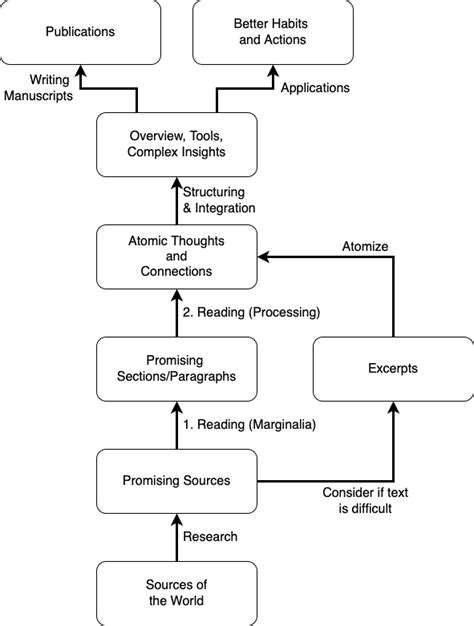 Publications

Better Habits and Actions

Writing Manuscripts

Applications

Overview, Tools, Complex Insights

Structuring & Integration

Atomic Thoughts and Connections

Atomize

2. Reading (Processing)

Promising Sections/Paragraphs

Excerpts

1. Reading (Marginalia)

Promising Sources

Consider if text is difficult

Research

Sources of the World